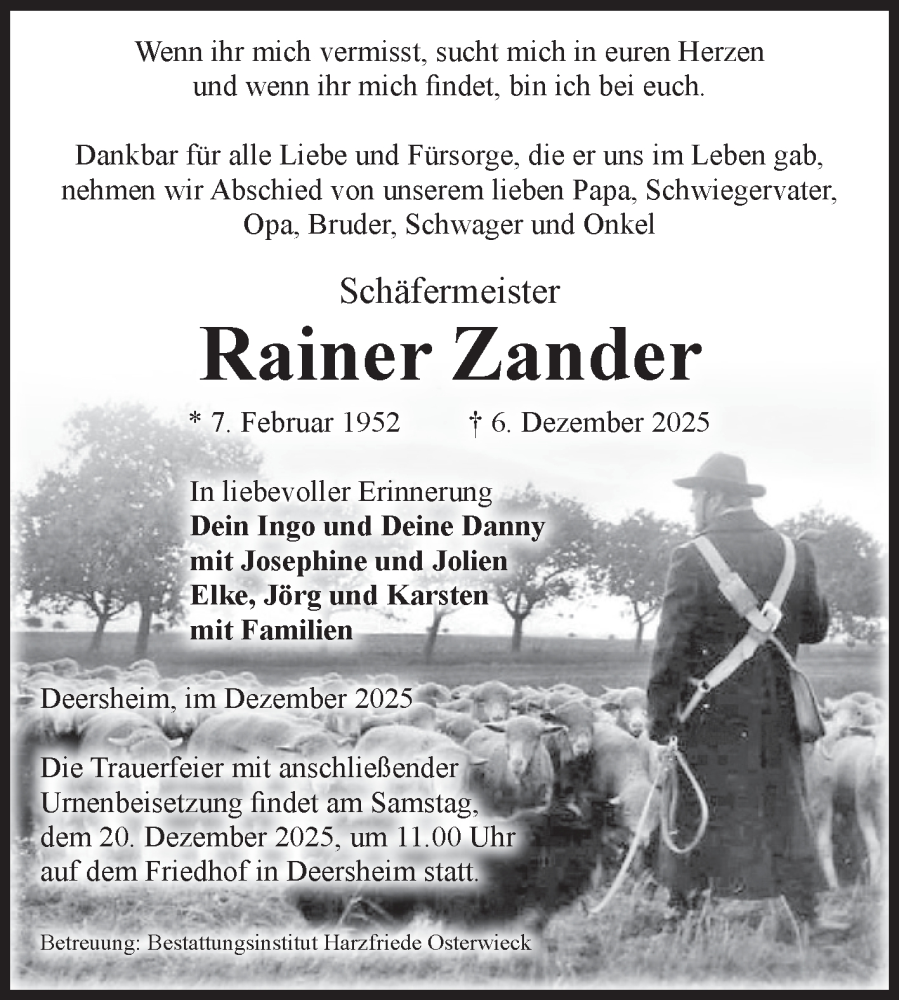 Wenn ihr mich vermisst, sucht mich in euren Herzen und wenn ihr mich findet, bin ich bei euch.

Dankbar für alle Liebe und Fürsorge, die er uns im Leben gab, nehmen wir Abschied von unserem lieben Papa, Schwiegervater, Opa, Bruder, Schwager und Onkel

Schäfermeister

Rainer Zander

* 7. Februar 1952 † 6. Dezember 2025

In liebevoller Erinnerung
Dein Ingo und Deine Danny
mit Josephine und Jolien
Elke, Jörg und Karsten
mit Familien

Deersheim, im Dezember 2025

Die Trauerfeier mit anschließender Urnenbeisetzung findet am Samstag, dem 20. Dezember 2025, um 11.00 Uhr auf dem Friedhof in Deersheim statt.

Betreuung: Bestattungsinstitut Harzfriede Osterwieck